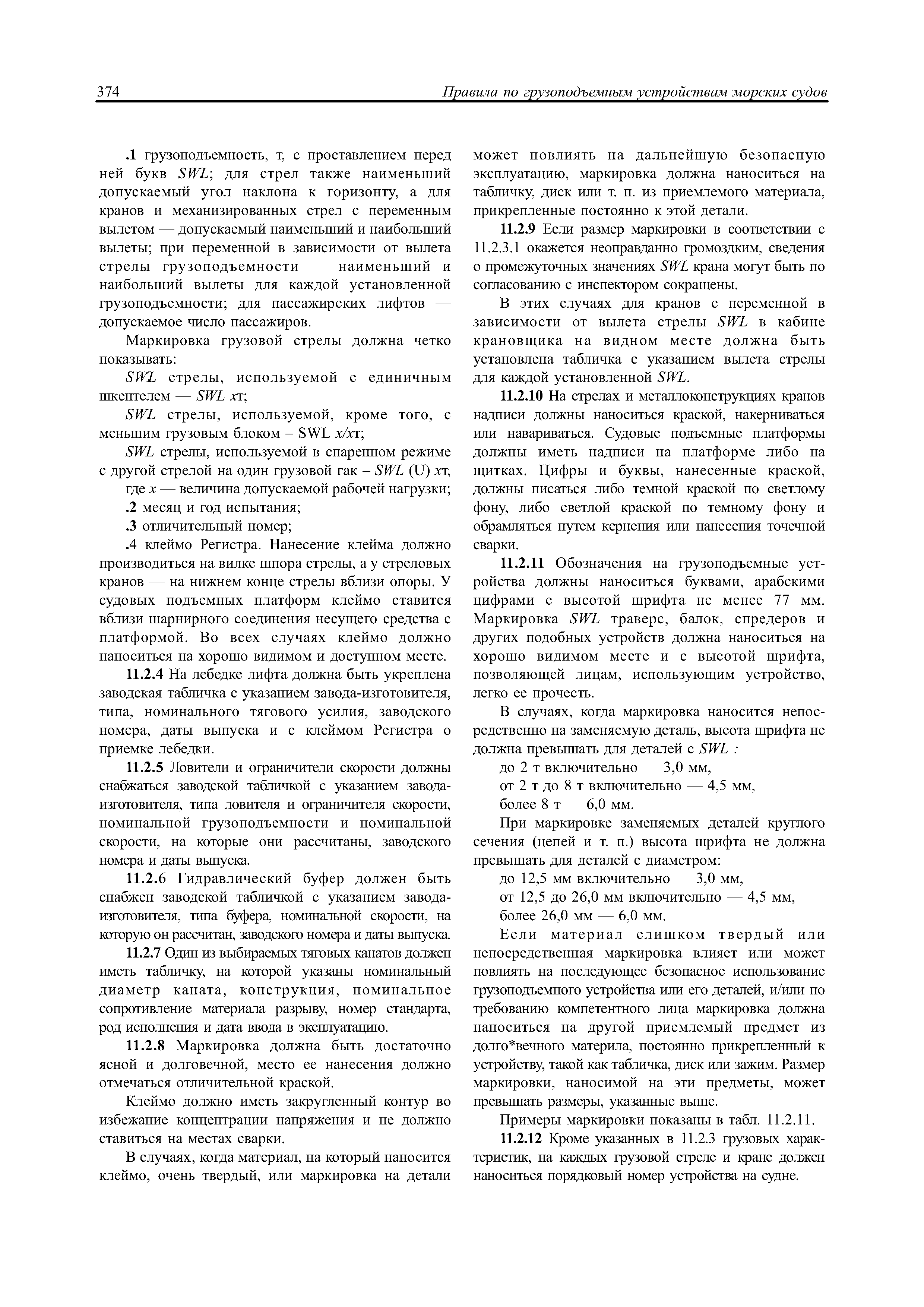 374 Правила по грузоподъемным устройствам морских судов

.1 грузоподъемность, т, с проставлением перед ней букв SWL; для стрел также наименьший допускаемый угол наклона к горизонту, а для кранов и механизированных стрел с переменным вылетом — допускаемый наименьший и наибольший вылеты; при переменной в зависимости от вылета стрелы грузоподъемности — наименьший и наибольший вылеты для каждой установленной грузоподъемности; для пассажирских лифтов — допускаемое число пассажиров.

Маркировка грузовой стрелы должна четко показывать:

SWL стрелы, используемой с единичным шкентелем — SWL xт;

SWL стрелы, используемой, кроме того, с меньшим грузовым блоком – SWL x/xт;

SWL стрелы, используемой в спаренном режиме с другой стрелой на один грузовой гак – SWL (U) xт,

где x — величина допускаемой рабочей нагрузки;

.2 месяц и год испытания;

.3 отличительный номер;

.4 клеймо Регистра. Нанесение клейма должно производиться на вилке шпора стрелы, а у стреловых кранов — на нижнем конце стрелы вблизи опоры. У судовых подъемных платформ клеймо ставится вблизи шарнирного соединения несущего средства с платформой. Во всех случаях клеймо должно наноситься на хорошо видимом и доступном месте.

11.2.4 На лебедке лифта должна быть укреплена заводская табличка с указанием завода-изготовителя, типа, номинального тягового усилия, заводского номера, даты выпуска и с клеймом Регистра о приемке лебедки.

11.2.5 Ловители и ограничители скорости должны снабжаться заводской табличкой с указанием завода-изготовителя, типа ловителя и ограничителя скорости, номинальной грузоподъемности и номинальной скорости, на которые они рассчитаны, заводского номера и даты выпуска.

11.2.6 Гидравлический буфер должен быть снабжен заводской табличкой с указанием завода-изготовителя, типа буфера, номинальной скорости, на которую он рассчитан, заводского номера и даты выпуска.

11.2.7 Один из выбираемых тяговых канатов должен иметь табличку, на которой указаны номинальный диаметр каната, конструкция, номинальное сопротивление материала разрыву, номер стандарта, род исполнения и дата ввода в эксплуатацию.

11.2.8 Маркировка должна быть достаточно ясной и долговечной, место ее нанесения должно отмечаться отличительной краской.

Клеймо должно иметь закругленный контур во избежание концентрации напряжения и не должно ставиться на местах сварки.

В случаях, когда материал, на который наносится клеймо, очень твердый, или маркировка на детали может повлиять на дальнейшую безопасную эксплуатацию, маркировка должна наноситься на табличку, диск или т. п. из приемлемого материала, прикрепленные постоянно к этой детали.

11.2.9 Если размер маркировки в соответствии с 11.2.3.1 окажется неоправданно громоздким, сведения о промежуточных значениях SWL крана могут быть по согласованию с инспектором сокращены.

В этих случаях для кранов с переменной в зависимости от вылета стрелы SWL в кабине крановщика на видном месте должна быть установлена табличка с указанием вылета стрелы для каждой установленной SWL.

11.2.10 На стрелах и металлоконструкциях кранов надписи должны наноситься краской, накерниваться или навариваться. Судовые подъемные платформы должны иметь надписи на платформе либо на щитках. Цифры и буквы, нанесенные краской, должны писаться либо темной краской по светлому фону, либо светлой краской по темному фону и обрамляться путем кернения или нанесения точечной сварки.

11.2.11 Обозначения на грузоподъемные устройства должны наноситься буквами, арабскими цифрами с высотой шрифта не менее 77 мм. Маркировка SWL траверс, балок, спредеров и других подобных устройств должна наноситься на хорошо видимом месте и с высотой шрифта, позволяющей лицам, использующим устройство, легко ее прочесть.

В случаях, когда маркировка наносится непосредственно на заменяемую деталь, высота шрифта не должна превышать для деталей с SWL :

до 2 т включительно — 3,0 мм,

от 2 т до 8 т включительно — 4,5 мм,

более 8 т — 6,0 мм.

При маркировке заменяемых деталей круглого сечения (цепей и т. п.) высота шрифта не должна превышать для деталей с диаметром:

до 12,5 мм включительно — 3,0 мм,

от 12,5 до 26,0 мм включительно — 4,5 мм,

более 26,0 мм — 6,0 мм.

Если материал слишком твердый или непосредственная маркировка влияет или может повлиять на последующее безопасное использование грузоподъемного устройства или его деталей, и/или по требованию компетентного лица маркировка должна наноситься на другой приемлемый предмет из долго*вечного материла, постоянно прикрепленный к устройству, такой как табличка, диск или зажим. Размер маркировки, наносимой на эти предметы, может превышать размеры, указанные выше.

Примеры маркировки показаны в табл. 11.2.11.

11.2.12 Кроме указанных в 11.2.3 грузовых характеристик, на каждых грузовой стреле и кране должен наноситься порядковый номер устройства на судне.